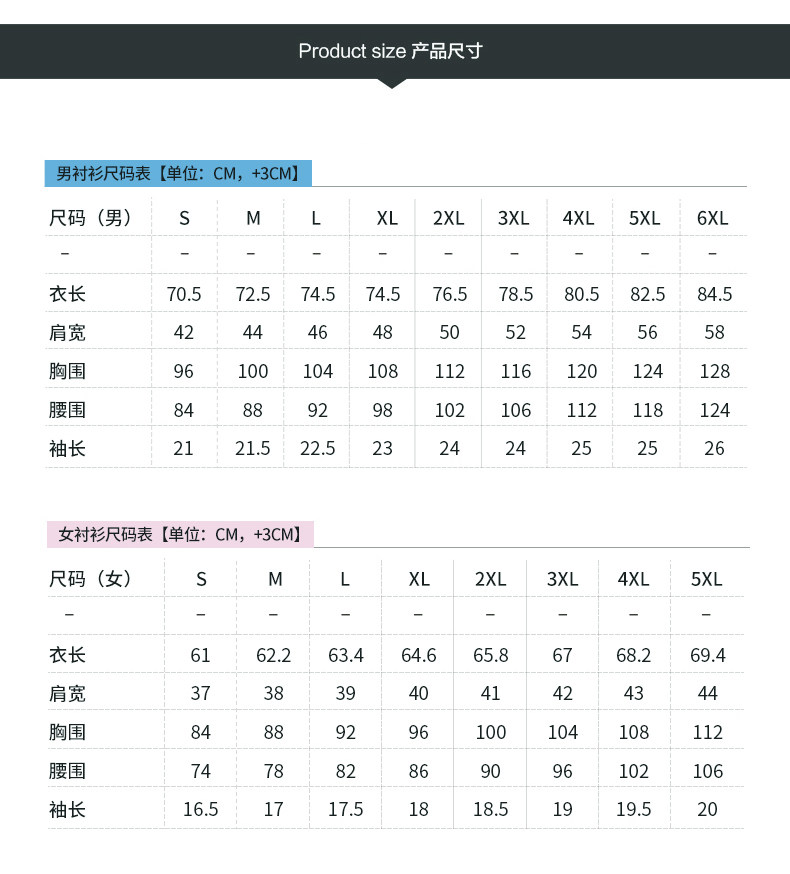 Product size 产品尺寸

男衬衫尺码表【单位：CM，+3CM】

| 尺码（男） | S | M | L | XL | 2XL | 3XL | 4XL | 5XL | 6XL |
|---|---|---|---|---|---|---|---|---|---|
| – | – | – | – | – | – | – | – | – | – |
| 衣长 | 70.5 | 72.5 | 74.5 | 74.5 | 76.5 | 78.5 | 80.5 | 82.5 | 84.5 |
| 肩宽 | 42 | 44 | 46 | 48 | 50 | 52 | 54 | 56 | 58 |
| 胸围 | 96 | 100 | 104 | 108 | 112 | 116 | 120 | 124 | 128 |
| 腰围 | 84 | 88 | 92 | 98 | 102 | 106 | 112 | 118 | 124 |
| 袖长 | 21 | 21.5 | 22.5 | 23 | 24 | 24 | 25 | 25 | 26 |

女衬衫尺码表【单位：CM，+3CM】

| 尺码（女） | S | M | L | XL | 2XL | 3XL | 4XL | 5XL |
|---|---|---|---|---|---|---|---|---|
| – | – | – | – | – | – | – | – | – |
| 衣长 | 61 | 62.2 | 63.4 | 64.6 | 65.8 | 67 | 68.2 | 69.4 |
| 肩宽 | 37 | 38 | 39 | 40 | 41 | 42 | 43 | 44 |
| 胸围 | 84 | 88 | 92 | 96 | 100 | 104 | 108 | 112 |
| 腰围 | 74 | 78 | 82 | 86 | 90 | 96 | 102 | 106 |
| 袖长 | 16.5 | 17 | 17.5 | 18 | 18.5 | 19 | 19.5 | 20 |